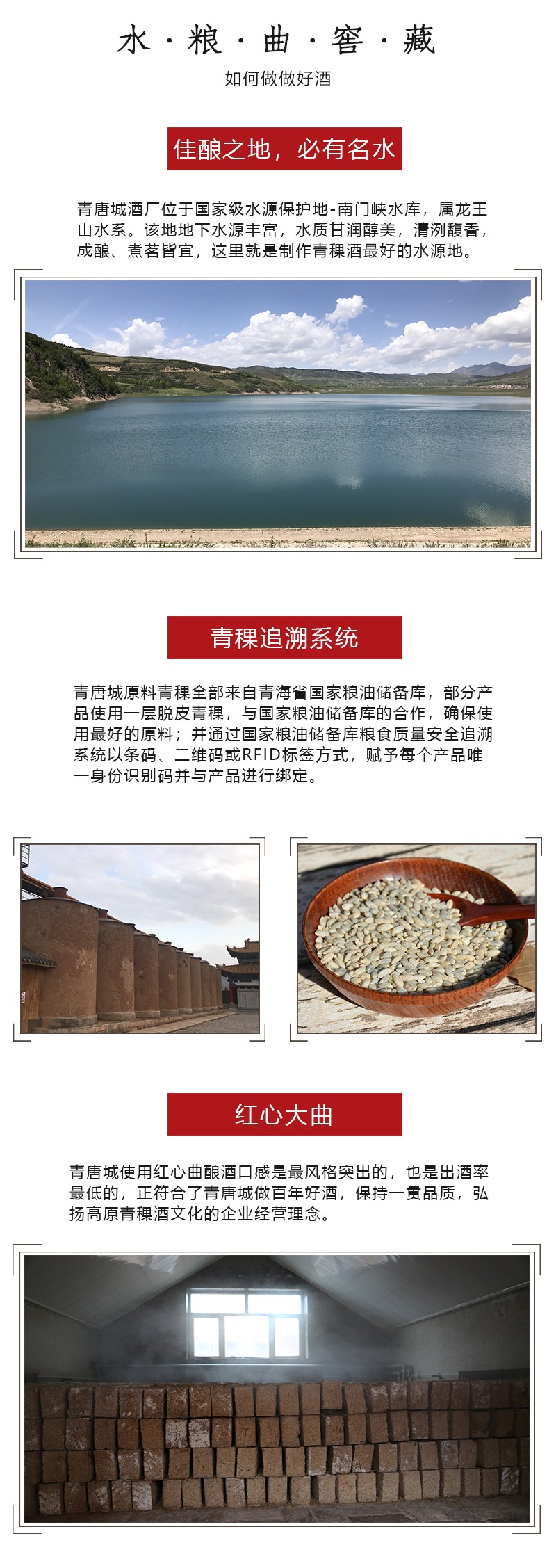 水·粮·曲·窖·藏

如何做做好酒

佳酿之地，必有名水

青唐城酒厂位于国家级水源保护地-南门峡水库，属龙王山水系。该地地下水源丰富，水质甘润醇美，清洌馥香，成酿、煮茗皆宜，这里就是制作青稞酒最好的水源地。

青稞追溯系统

青唐城原料青稞全部来自青海省国家粮油储备库，部分产品使用一层脱皮青稞，与国家粮油储备库的合作，确保使用最好的原料；并通过国家粮油储备库粮食质量安全追溯系统以条码、二维码或RFID标签方式，赋予每个产品唯一身份识别码并与产品进行绑定。

红心大曲

青唐城使用红心曲酿酒口感是最风格突出的，也是出酒率最低的，正符合了青唐城做百年好酒，保持一贯品质，弘扬高原青稞酒文化的企业经营理念。